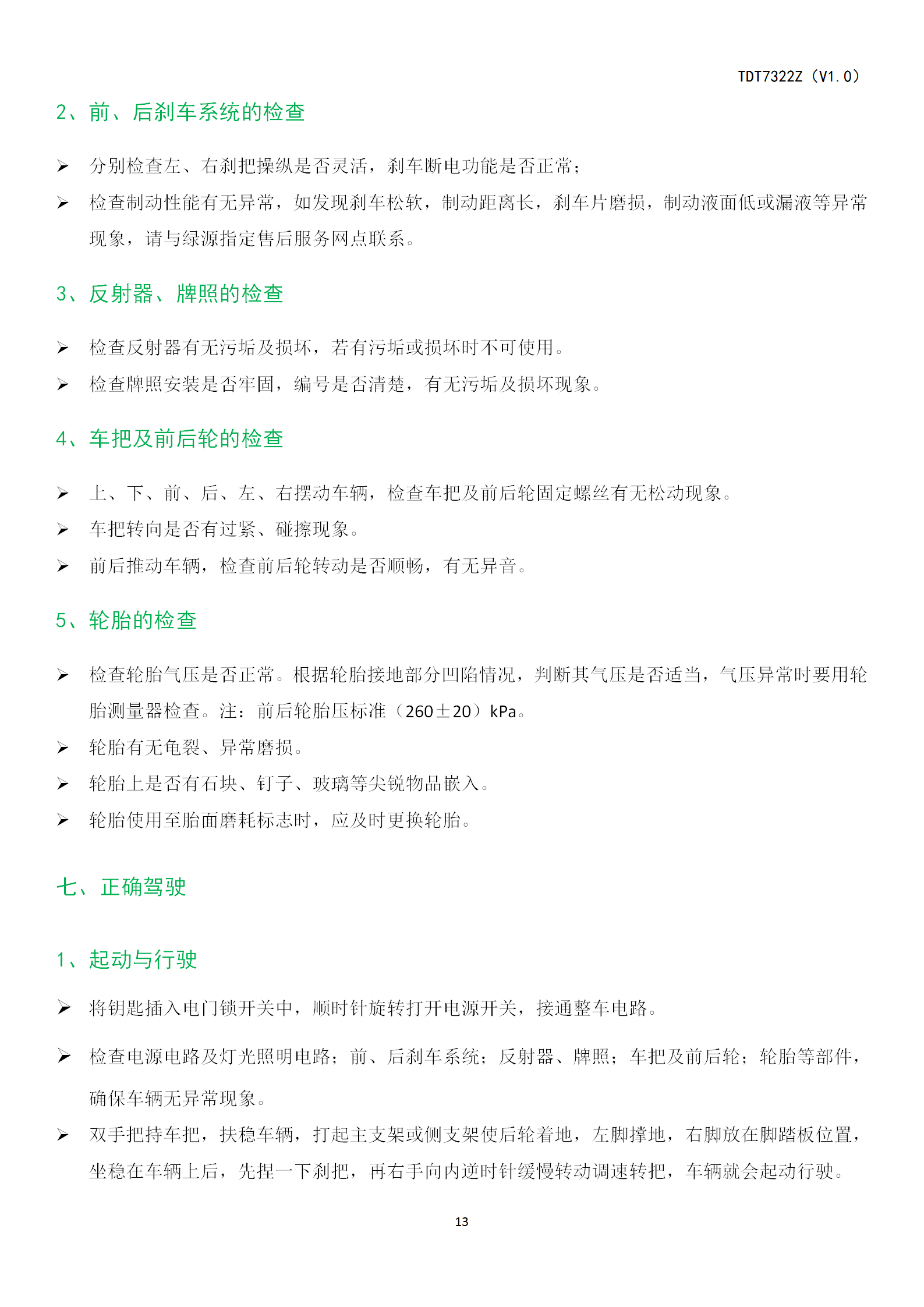 TDT7322Z（V1.0）

2、前、后刹车系统的检查

➢ 分别检查左、右刹把操纵是否灵活，刹车断电功能是否正常；

➢ 检查制动性能有无异常，如发现刹车松软，制动距离长，刹车片磨损，制动液面低或漏液等异常现象，请与绿源指定售后服务网点联系。

3、反射器、牌照的检查

➢ 检查反射器有无污垢及损坏，若有污垢或损坏时不可使用。

➢ 检查牌照安装是否牢固，编号是否清楚，有无污垢及损坏现象。

4、车把及前后轮的检查

➢ 上、下、前、后、左、右摆动车辆，检查车把及前后轮固定螺丝有无松动现象。

➢ 车把转向是否有过紧、碰擦现象。

➢ 前后推动车辆，检查前后轮转动是否顺畅，有无异音。

5、轮胎的检查

➢ 检查轮胎气压是否正常。根据轮胎接地部分凹陷情况，判断其气压是否适当，气压异常时要用轮胎测量器检查。注：前后轮胎压标准（260±20）kPa。

➢ 轮胎有无龟裂、异常磨损。

➢ 轮胎上是否有石块、钉子、玻璃等尖锐物品嵌入。

➢ 轮胎使用至胎面磨耗标志时，应及时更换轮胎。

七、正确驾驶

1、起动与行驶

➢ 将钥匙插入电门锁开关中，顺时针旋转打开电源开关，接通整车电路。

➢ 检查电源电路及灯光照明电路；前、后刹车系统；反射器、牌照；车把及前后轮；轮胎等部件，确保车辆无异常现象。

➢ 双手把持车把，扶稳车辆，打起主支架或侧支架使后轮着地，左脚撑地，右脚放在脚踏板位置，坐稳在车辆上后，先捏一下刹把，再右手向内逆时针缓慢转动调速转把，车辆就会起动行驶。

13